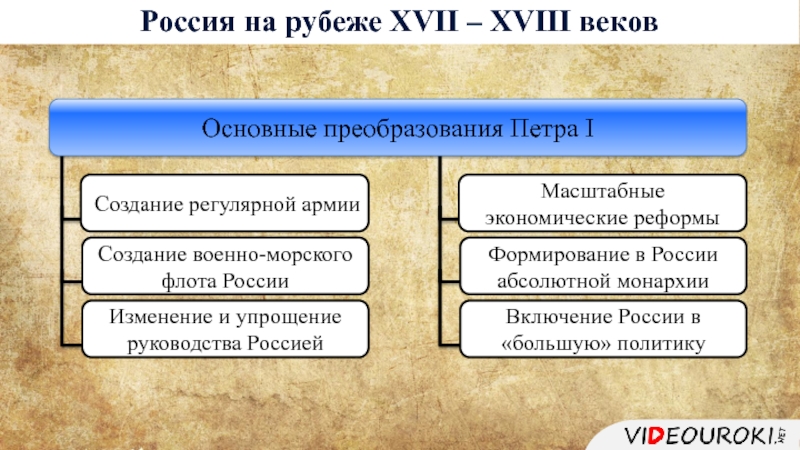 Россия на рубеже XVII – XVIII веков

Основные преобразования Петра I

Создание регулярной армии

Создание военно-морского флота России

Изменение и упрощение руководства Россией

Масштабные экономические реформы

Формирование в России абсолютной монархии

Включение России в «большую» политику

VIDEOUROKI.NET